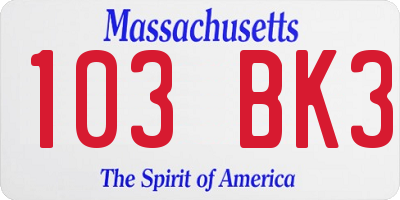 Massachusetts
103 BK3
The Spirit of America